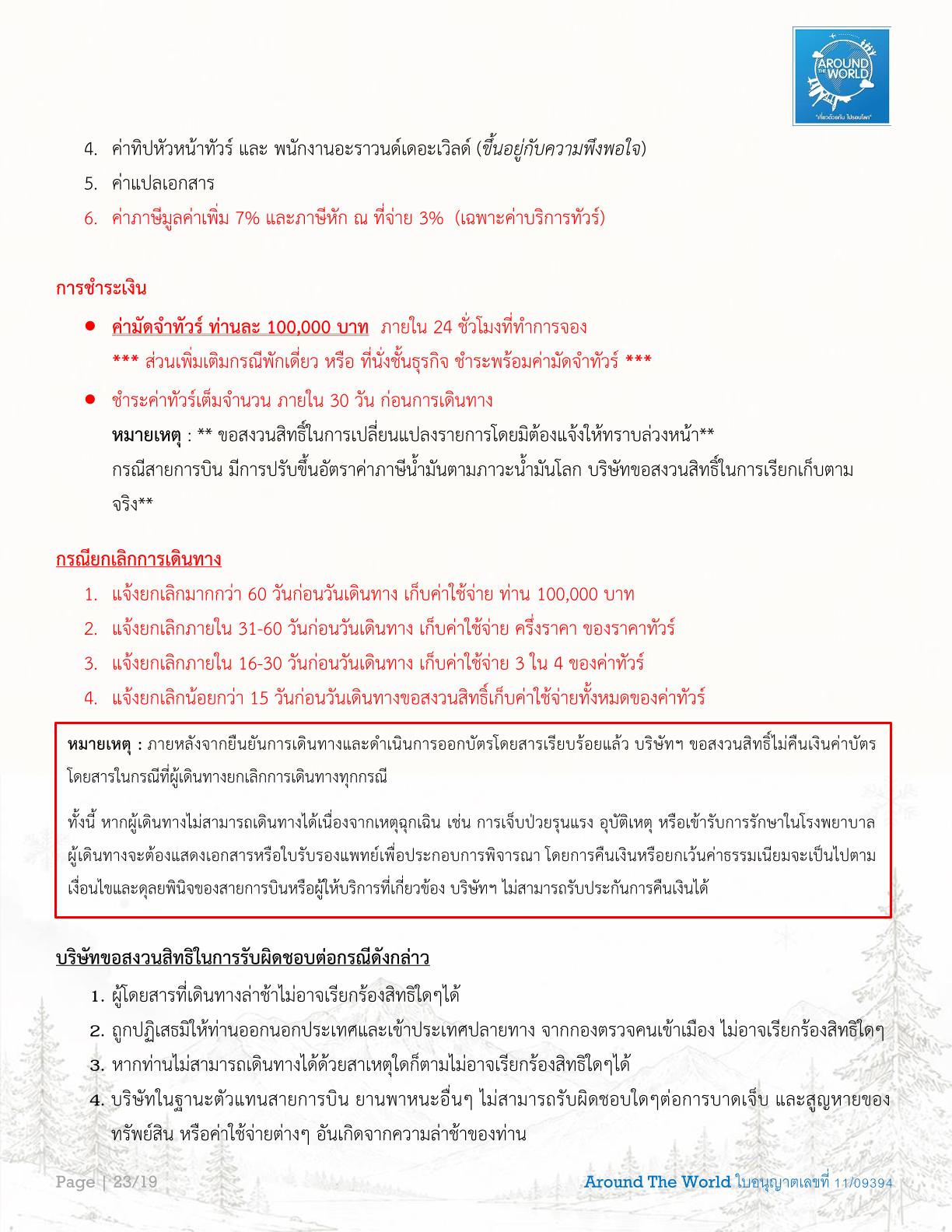 AROUND THE WORLD
"เที่ยวด้วยกัน ไปรอบโลก"

4. ค่าทิปหัวหน้าทัวร์ และ พนักงานอะราวนด์เดอะเวิลด์ (ขึ้นอยู่กับความพึงพอใจ)
5. ค่าแปลเอกสาร
6. ค่าภาษีมูลค่าเพิ่ม 7% และภาษีหัก ณ ที่จ่าย 3% (เฉพาะค่าบริการทัวร์)

การชำระเงิน

● ค่ามัดจำทัวร์ ท่านละ 100,000 บาท ภายใน 24 ชั่วโมงที่ทำการจอง
*** ส่วนเพิ่มเติมกรณีพักเดี่ยว หรือ ที่นั่งชั้นธุรกิจ ชำระพร้อมค่ามัดจำทัวร์ ***

● ชำระค่าทัวร์เต็มจำนวน ภายใน 30 วัน ก่อนการเดินทาง
หมายเหตุ : ** ขอสงวนสิทธิ์ในการเปลี่ยนแปลงรายการโดยมิต้องแจ้งให้ทราบล่วงหน้า**
กรณีสายการบิน มีการปรับขึ้นอัตราค่าภาษีน้ำมันตามภาวะน้ำมันโลก บริษัทขอสงวนสิทธิ์ในการเรียกเก็บตามจริง**

กรณียกเลิกการเดินทาง

1. แจ้งยกเลิกมากกว่า 60 วันก่อนวันเดินทาง เก็บค่าใช้จ่าย ท่าน 100,000 บาท
2. แจ้งยกเลิกภายใน 31-60 วันก่อนวันเดินทาง เก็บค่าใช้จ่าย ครึ่งราคา ของราคาทัวร์
3. แจ้งยกเลิกภายใน 16-30 วันก่อนวันเดินทาง เก็บค่าใช้จ่าย 3 ใน 4 ของค่าทัวร์
4. แจ้งยกเลิกน้อยกว่า 15 วันก่อนวันเดินทางขอสงวนสิทธิ์เก็บค่าใช้จ่ายทั้งหมดของค่าทัวร์

หมายเหตุ : ภายหลังจากยืนยันการเดินทางและดำเนินการออกบัตรโดยสารเรียบร้อยแล้ว บริษัทฯ ขอสงวนสิทธิ์ไม่คืนเงินค่าบัตรโดยสารในกรณีที่ผู้เดินทางยกเลิกการเดินทางทุกกรณี

ทั้งนี้ หากผู้เดินทางไม่สามารถเดินทางได้เนื่องจากเหตุฉุกเฉิน เช่น การเจ็บป่วยรุนแรง อุบัติเหตุ หรือเข้ารับการรักษาในโรงพยาบาล ผู้เดินทางจะต้องแสดงเอกสารหรือใบรับรองแพทย์เพื่อประกอบการพิจารณา โดยการคืนเงินหรือยกเว้นค่าธรรมเนียมจะเป็นไปตามเงื่อนไขและดุลยพินิจของสายการบินหรือผู้ให้บริการที่เกี่ยวข้อง บริษัทฯ ไม่สามารถรับประกันการคืนเงินได้

บริษัทขอสงวนสิทธิในการรับผิดชอบต่อกรณีดังกล่าว

1. ผู้โดยสารที่เดินทางล่าช้าไม่อาจเรียกร้องสิทธิใดๆได้
2. ถูกปฏิเสธมิให้ท่านออกนอกประเทศและเข้าประเทศปลายทาง จากกองตรวจคนเข้าเมือง ไม่อาจเรียกร้องสิทธิใดๆ
3. หากท่านไม่สามารถเดินทางได้ด้วยสาเหตุใดก็ตามไม่อาจเรียกร้องสิทธิใดๆได้
4. บริษัทในฐานะตัวแทนสายการบิน ยานพาหนะอื่นๆ ไม่สามารถรับผิดชอบใดๆต่อการบาดเจ็บ และสูญหายของทรัพย์สิน หรือค่าใช้จ่ายต่างๆ อันเกิดจากความล่าช้าของท่าน

Page | 23/19 Around The World ใบอนุญาตเลขที่ 11/09394